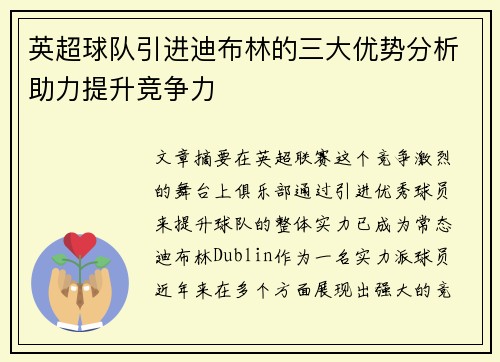 英超球队引进迪布林的三大优势分析助力提升竞争力

文章摘要在英超联赛这个竞争激烈的舞台上俱乐部通过引进优秀球员来提升球队的整体实力已成为常态迪布林Dublin作为一名实力派球员近年来在多个方面展现出强大的竞